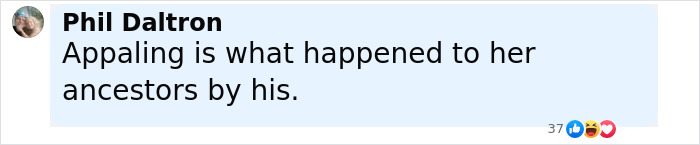 Phil Daltron
Appaling is what happened to her ancestors by his.

37